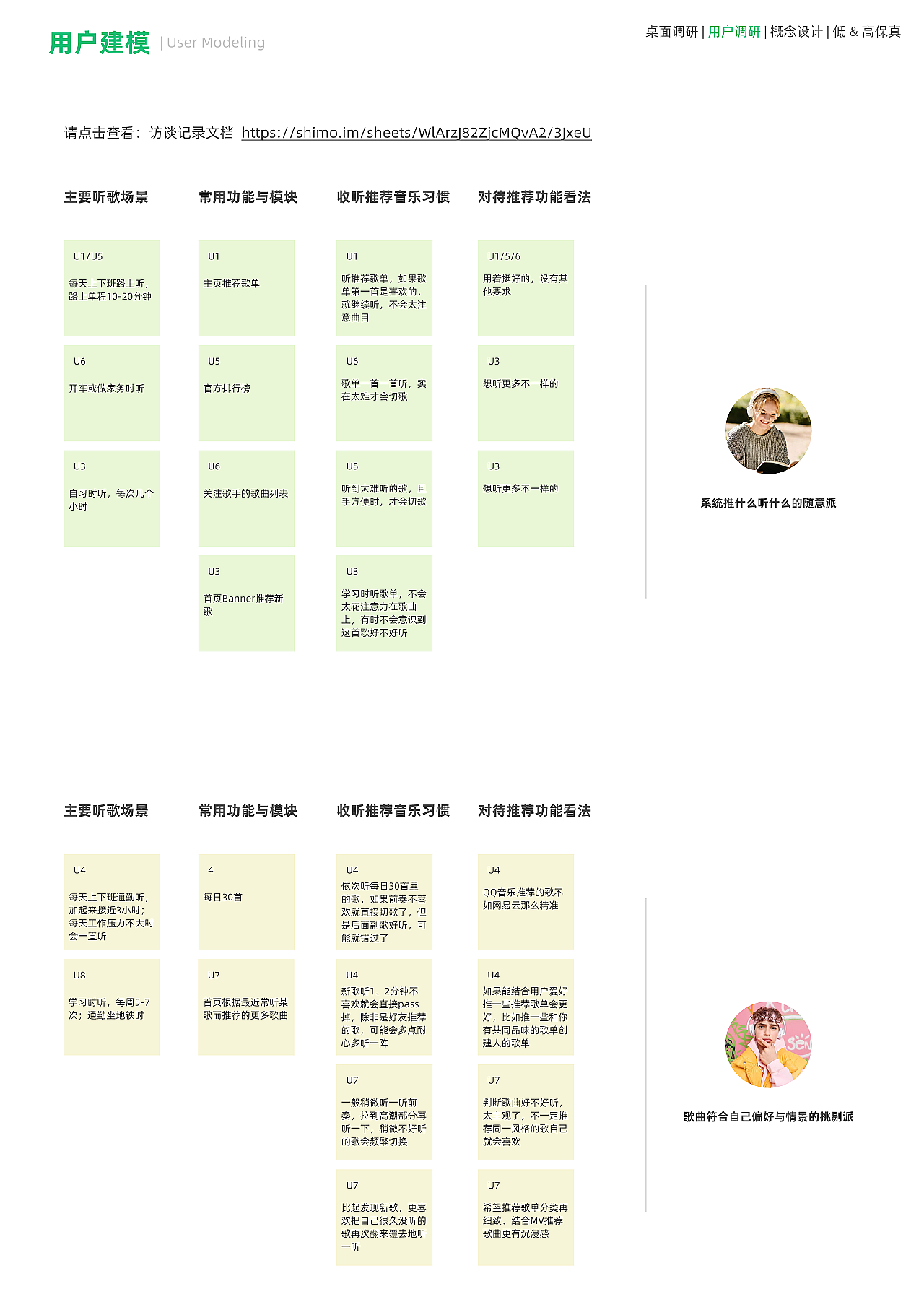 用户建模 | User Modeling

桌面调研 | 用户调研 | 概念设计 | 低 & 高保真

请点击查看：访谈记录文档 https://shimo.im/sheets/WlArzJ82ZjcMQvA2/3JxeU

主要听歌场景

U1/U5
每天上下班路上听，路上单程10-20分钟

U6
开车或做家务时听

U3
自习时听，每次几个小时

常用功能与模块

U1
主页推荐歌单

U5
官方排行榜

U6
关注歌手的歌曲列表

U3
首页Banner推荐新歌

收听推荐音乐习惯

U1
听推荐歌单，如果歌单第一首是喜欢的，就继续听，不会太注意曲目

U6
歌单一首一首听，实在太难才会切歌

U5
听到太难听的歌，且手方便时，才会切歌

U3
学习时听歌单，不会太花注意力在歌曲上，有时不会意识到这首歌好不好听

对待推荐功能看法

U1/5/6
用着挺好的，没有其他要求

U3
想听更多不一样的

U3
想听更多不一样的

系统推什么听什么的随意派

主要听歌场景

U4
每天上下班通勤听，加起来接近3小时；每天工作压力不大时会一直听

U8
学习时听，每周5-7次；通勤坐地铁时

常用功能与模块

4
每日30首

U7
首页根据最近常听某歌而推荐的更多歌曲

收听推荐音乐习惯

U4
依次听每日30首里的歌，如果前奏不喜欢就直接切歌了，但是后面副歌好听，可能就错过了

U4
新歌听1、2分钟不喜欢就会直接pass掉，除非是好友推荐的歌，可能会多点耐心多听一阵

U7
一般稍微听一听前奏，拉到高潮部分再听一下，稍微不好听的歌会频繁切换

U7
比起发现新歌，更喜欢把自己很久没听的歌再次翻来覆去地听一听

对待推荐功能看法

U4
QQ音乐推荐的歌不如网易云那么精准

U4
如果能结合用户爱好推一些推荐歌单会更好，比如推一些和你有共同品味的歌单创建人的歌单

U7
判断歌曲好不好听，太主观了，不一定推荐同一风格的歌自己就会喜欢

U7
希望推荐歌单分类再细致、结合MV推荐歌曲更有沉浸感

歌曲符合自己偏好与情景的挑剔派